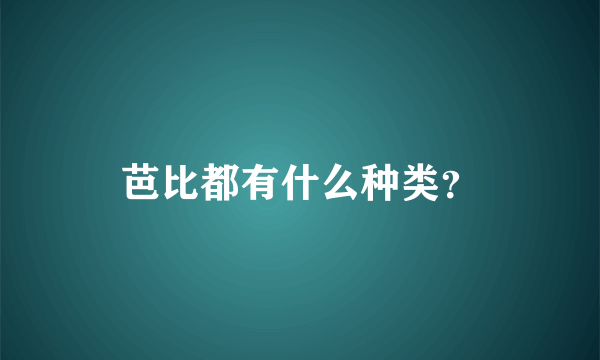 芭比都有什么种类?